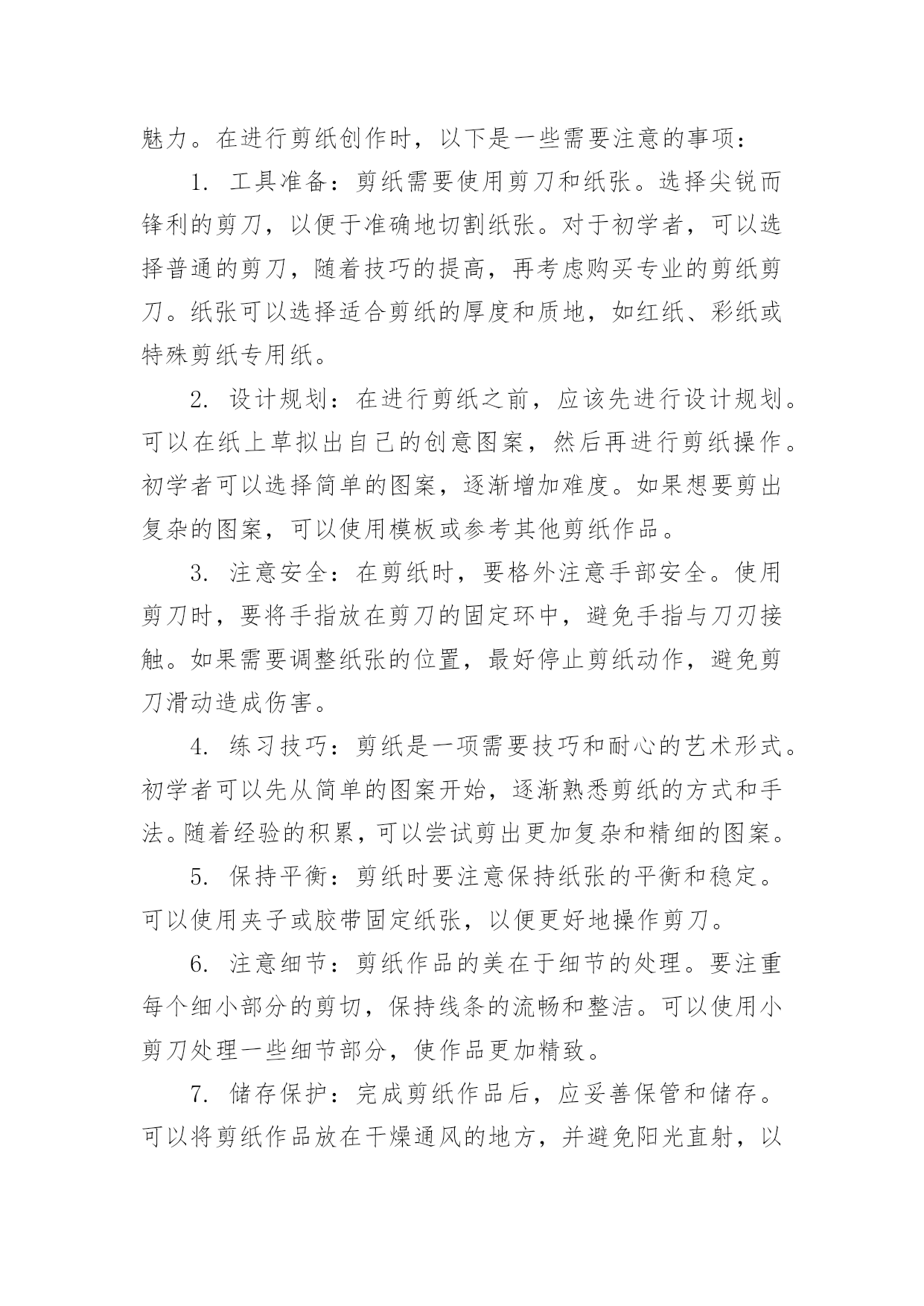 魅力。在进行剪纸创作时，以下是一些需要注意的事项：

1. 工具准备：剪纸需要使用剪刀和纸张。选择尖锐而锋利的剪刀，以便于准确地切割纸张。对于初学者，可以选择普通的剪刀，随着技巧的提高，再考虑购买专业的剪纸剪刀。纸张可以选择适合剪纸的厚度和质地，如红纸、彩纸或特殊剪纸专用纸。

2. 设计规划：在进行剪纸之前，应该先进行设计规划。可以在纸上草拟出自己的创意图案，然后再进行剪纸操作。初学者可以选择简单的图案，逐渐增加难度。如果想要剪出复杂的图案，可以使用模板或参考其他剪纸作品。

3. 注意安全：在剪纸时，要格外注意手部安全。使用剪刀时，要将手指放在剪刀的固定环中，避免手指与刀刃接触。如果需要调整纸张的位置，最好停止剪纸动作，避免剪刀滑动造成伤害。

4. 练习技巧：剪纸是一项需要技巧和耐心的艺术形式。初学者可以先从简单的图案开始，逐渐熟悉剪纸的方式和手法。随着经验的积累，可以尝试剪出更加复杂和精细的图案。

5. 保持平衡：剪纸时要注意保持纸张的平衡和稳定。可以使用夹子或胶带固定纸张，以便更好地操作剪刀。

6. 注意细节：剪纸作品的美在于细节的处理。要注重每个细小部分的剪切，保持线条的流畅和整洁。可以使用小剪刀处理一些细节部分，使作品更加精致。

7. 储存保护：完成剪纸作品后，应妥善保管和储存。可以将剪纸作品放在干燥通风的地方，并避免阳光直射，以